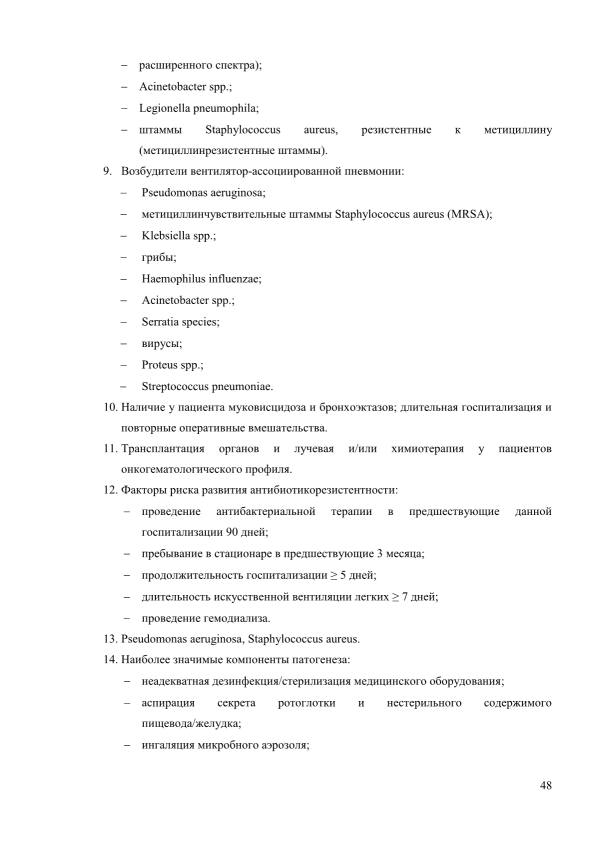 – расширенного спектра);

– Acinetobacter spp.;

– Legionella pneumophila;

– штаммы Staphylococcus aureus, резистентные к метициллину (метициллинрезистентные штаммы).

9. Возбудители вентилятор-ассоциированной пневмонии:

– Pseudomonas aeruginosa;

– метициллинчувствительные штаммы Staphylococcus aureus (MRSA);

– Klebsiella spp.;

– грибы;

– Haemophilus influenzae;

– Acinetobacter spp.;

– Serratia species;

– вирусы;

– Proteus spp.;

– Streptococcus pneumoniae.

10. Наличие у пациента муковисцидоза и бронхоэктазов; длительная госпитализация и повторные оперативные вмешательства.

11. Трансплантация органов и лучевая и/или химиотерапия у пациентов онкогематологического профиля.

12. Факторы риска развития антибиотикорезистентности:

– проведение антибактериальной терапии в предшествующие данной госпитализации 90 дней;

– пребывание в стационаре в предшествующие 3 месяца;

– продолжительность госпитализации ≥ 5 дней;

– длительность искусственной вентиляции легких ≥ 7 дней;

– проведение гемодиализа.

13. Pseudomonas aeruginosa, Staphylococcus aureus.

14. Наиболее значимые компоненты патогенеза:

– неадекватная дезинфекция/стерилизация медицинского оборудования;

– аспирация секрета ротоглотки и нестерильного содержимого пищевода/желудка;

– ингаляция микробного аэрозоля;

48